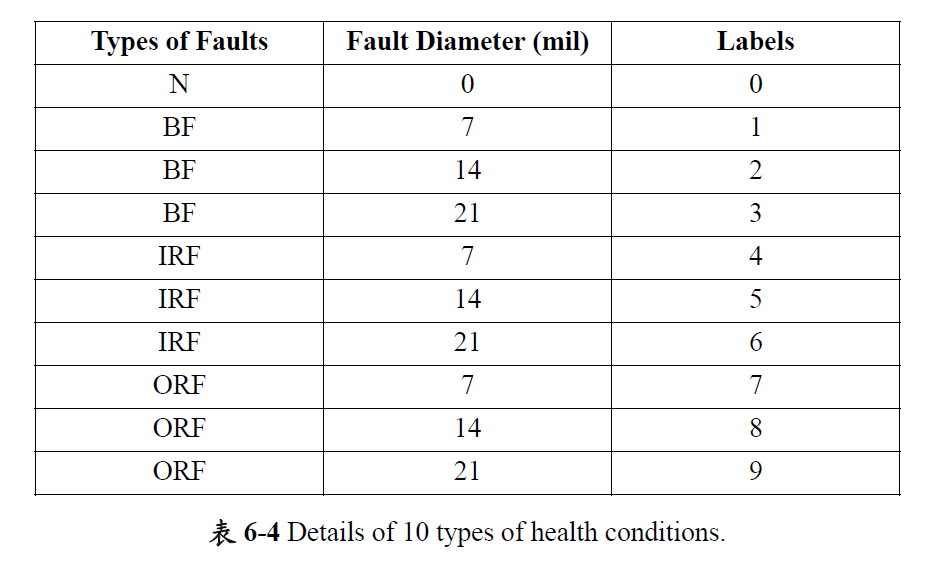 | Types of Faults | Fault Diameter (mil) | Labels |
|---|---|---|
| N | 0 | 0 |
| BF | 7 | 1 |
| BF | 14 | 2 |
| BF | 21 | 3 |
| IRF | 7 | 4 |
| IRF | 14 | 5 |
| IRF | 21 | 6 |
| ORF | 7 | 7 |
| ORF | 14 | 8 |
| ORF | 21 | 9 |

表 6-4 Details of 10 types of health conditions.